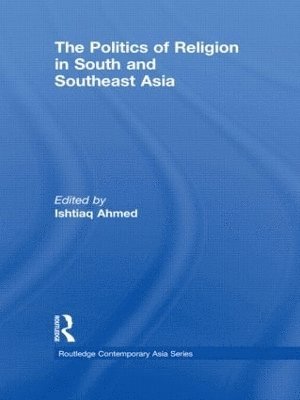 The Politics of Religion in South and Southeast Asia

Edited by
Ishtiaq Ahmed

ROUTLEDGE

Routledge Contemporary Asia Series